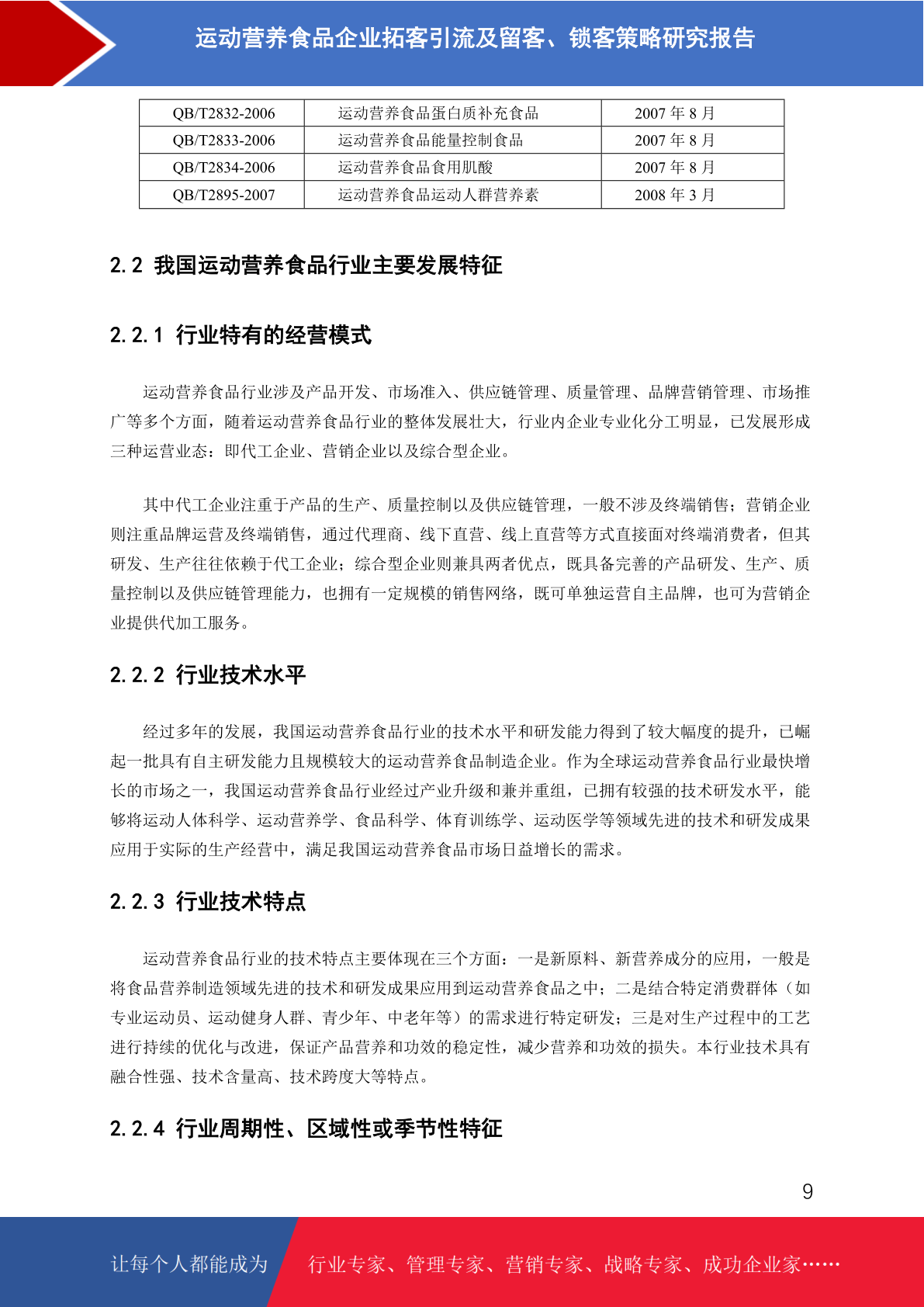 运动营养食品企业拓客引流及留客、锁客策略研究报告

| QB/T2832-2006 | 运动营养食品蛋白质补充食品 | 2007 年 8 月 |
|---|---|---|
| QB/T2833-2006 | 运动营养食品能量控制食品 | 2007 年 8 月 |
| QB/T2834-2006 | 运动营养食品食用肌酸 | 2007 年 8 月 |
| QB/T2895-2007 | 运动营养食品运动人群营养素 | 2008 年 3 月 |

2.2 我国运动营养食品行业主要发展特征

2.2.1 行业特有的经营模式

运动营养食品行业涉及产品开发、市场准入、供应链管理、质量管理、品牌营销管理、市场推广等多个方面，随着运动营养食品行业的整体发展壮大，行业内企业专业化分工明显，已发展形成三种运营业态：即代工企业、营销企业以及综合型企业。

其中代工企业注重于产品的生产、质量控制以及供应链管理，一般不涉及终端销售；营销企业则注重品牌运营及终端销售，通过代理商、线下直营、线上直营等方式直接面对终端消费者，但其研发、生产往往依赖于代工企业；综合型企业则兼具两者优点，既具备完善的产品研发、生产、质量控制以及供应链管理能力，也拥有一定规模的销售网络，既可单独运营自主品牌，也可为营销企业提供代加工服务。

2.2.2 行业技术水平

经过多年的发展，我国运动营养食品行业的技术水平和研发能力得到了较大幅度的提升，已崛起一批具有自主研发能力且规模较大的运动营养食品制造企业。作为全球运动营养食品行业最快增长的市场之一，我国运动营养食品行业经过产业升级和兼并重组，已拥有较强的技术研发水平，能够将运动人体科学、运动营养学、食品科学、体育训练学、运动医学等领域先进的技术和研发成果应用于实际的生产经营中，满足我国运动营养食品市场日益增长的需求。

2.2.3 行业技术特点

运动营养食品行业的技术特点主要体现在三个方面：一是新原料、新营养成分的应用，一般是将食品营养制造领域先进的技术和研发成果应用到运动营养食品之中；二是结合特定消费群体（如专业运动员、运动健身人群、青少年、中老年等）的需求进行特定研发；三是对生产过程中的工艺进行持续的优化与改进，保证产品营养和功效的稳定性，减少营养和功效的损失。本行业技术具有融合性强、技术含量高、技术跨度大等特点。

2.2.4 行业周期性、区域性或季节性特征

9

让每个人都能成为 行业专家、管理专家、营销专家、战略专家、成功企业家……